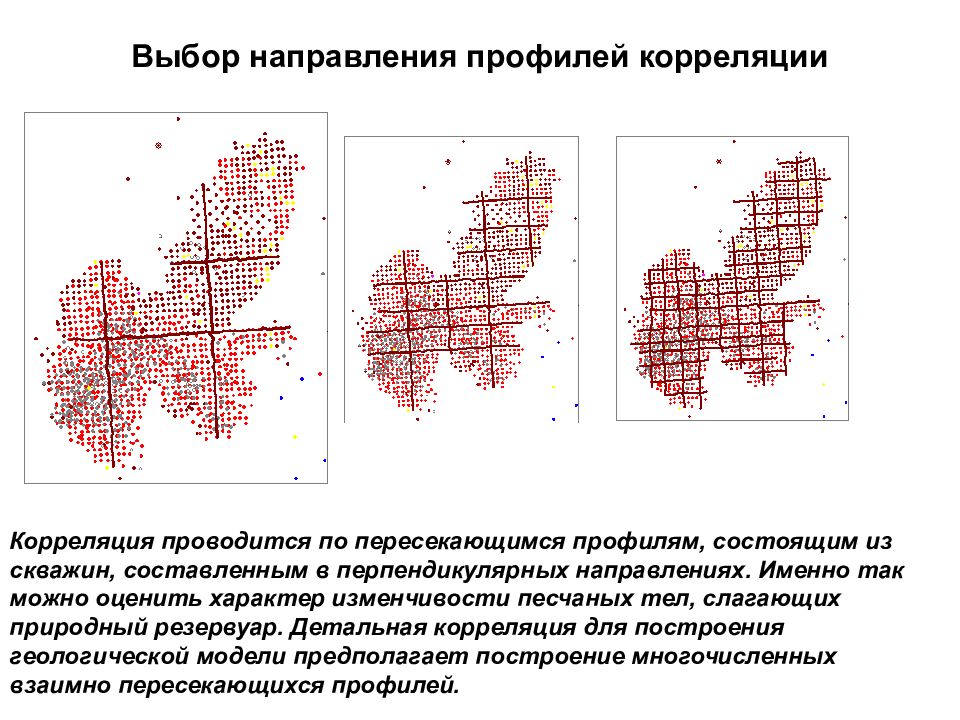 Выбор направления профилей корреляции

Корреляция проводится по пересекающимся профилям, состоящим из скважин, составленным в перпендикулярных направлениях. Именно так можно оценить характер изменчивости песчаных тел, слагающих природный резервуар. Детальная корреляция для построения геологической модели предполагает построение многочисленных взаимно пересекающихся профилей.